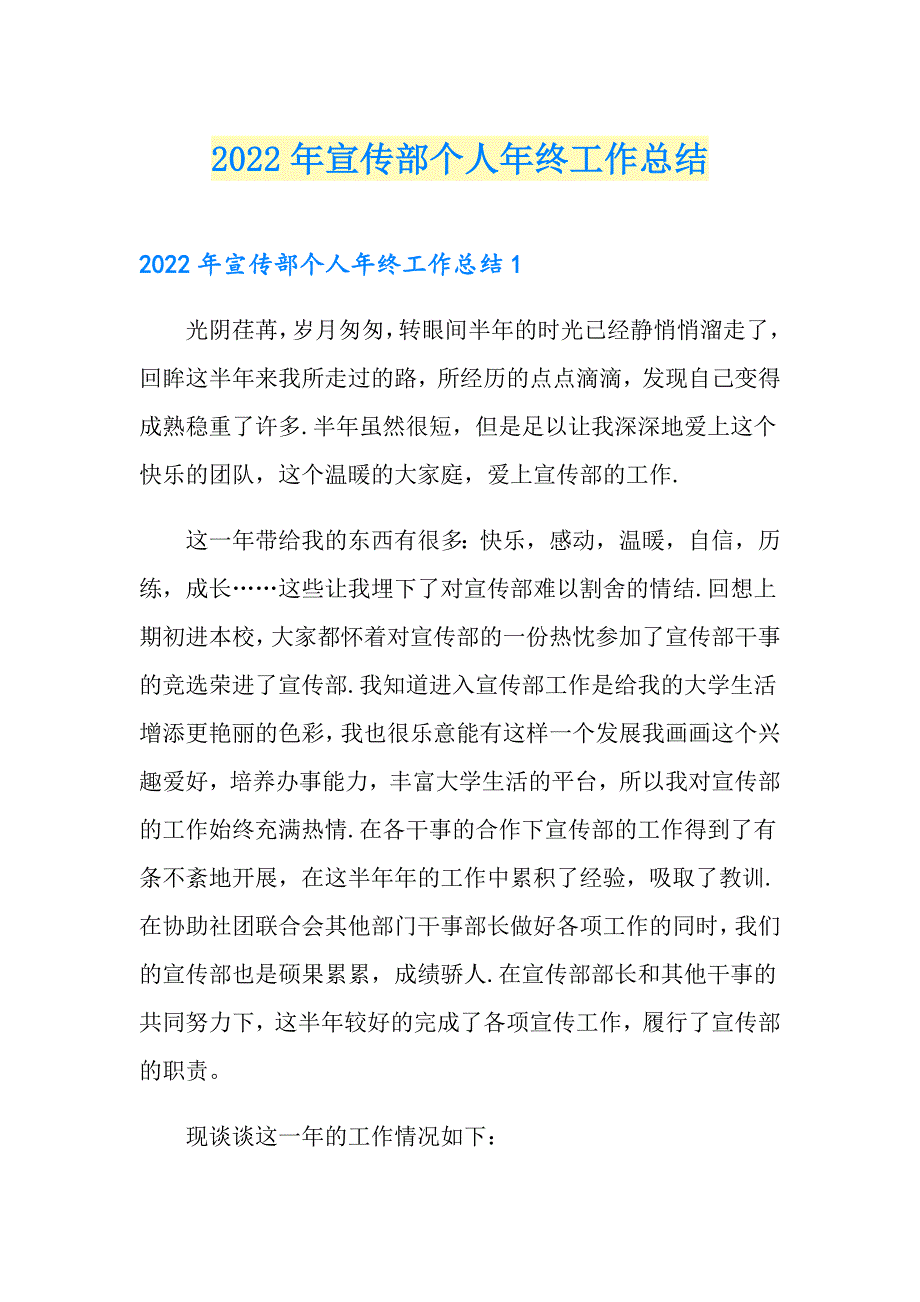 2022年宣传部个人年终工作总结

2022年宣传部个人年终工作总结1

光阴荏苒，岁月匆匆，转眼间半年的时光已经静悄悄溜走了，回眸这半年来我所走过的路，所经历的点点滴滴，发现自己变得成熟稳重了许多.半年虽然很短，但是足以让我深深地爱上这个快乐的团队，这个温暖的大家庭，爱上宣传部的工作.

这一年带给我的东西有很多：快乐，感动，温暖，自信，历练，成长……这些让我埋下了对宣传部难以割舍的情结.回想上期初进本校，大家都怀着对宣传部的一份热忱参加了宣传部干事的竞选荣进了宣传部.我知道进入宣传部工作是给我的大学生活增添更艳丽的色彩，我也很乐意能有这样一个发展我画画这个兴趣爱好，培养办事能力，丰富大学生活的平台，所以我对宣传部的工作始终充满热情.在各干事的合作下宣传部的工作得到了有条不紊地开展，在这半年年的工作中累积了经验，吸取了教训.在协助社团联合会其他部门干事部长做好各项工作的同时，我们的宣传部也是硕果累累，成绩骄人.在宣传部部长和其他干事的共同努力下，这半年较好的完成了各项宣传工作，履行了宣传部的职责。

现谈谈这一年的工作情况如下：